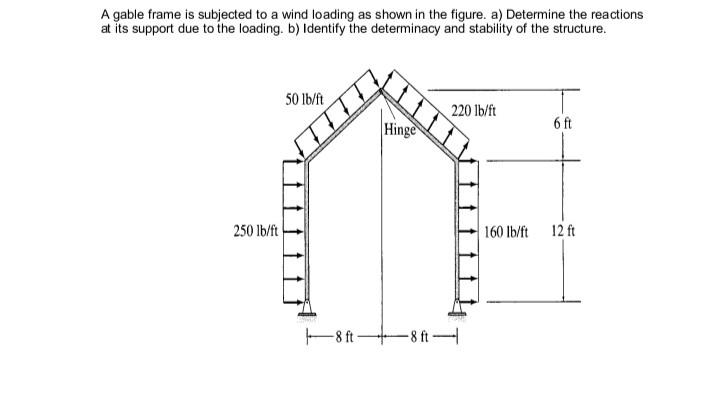 A gable frame is subjected to a wind loading as shown in the figure. a) Determine the reactions at its support due to the loading. b) Identify the determinacy and stability of the structure.

50 lb/ft

220 lb/ft

Hinge

6 ft

250 lb/ft

160 lb/ft

12 ft

8 ft

8 ft